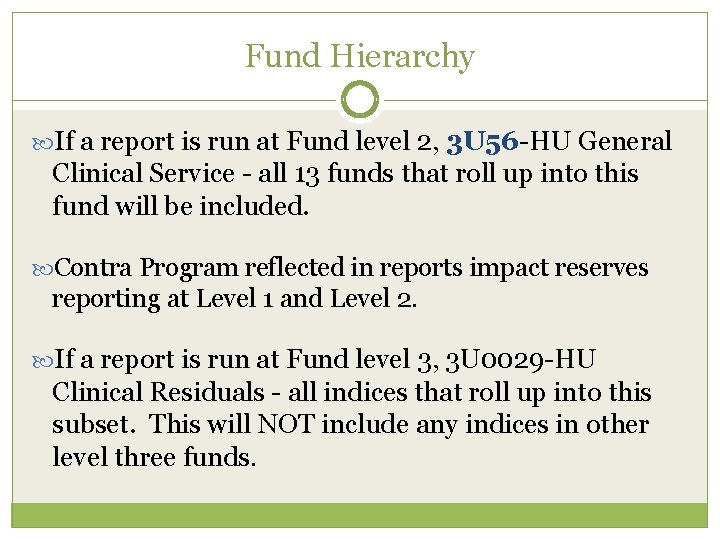 Fund Hierarchy

If a report is run at Fund level 2, 3U56-HU General Clinical Service - all 13 funds that roll up into this fund will be included.

Contra Program reflected in reports impact reserves reporting at Level 1 and Level 2.

If a report is run at Fund level 3, 3U0029-HU Clinical Residuals - all indices that roll up into this subset. This will NOT include any indices in other level three funds.